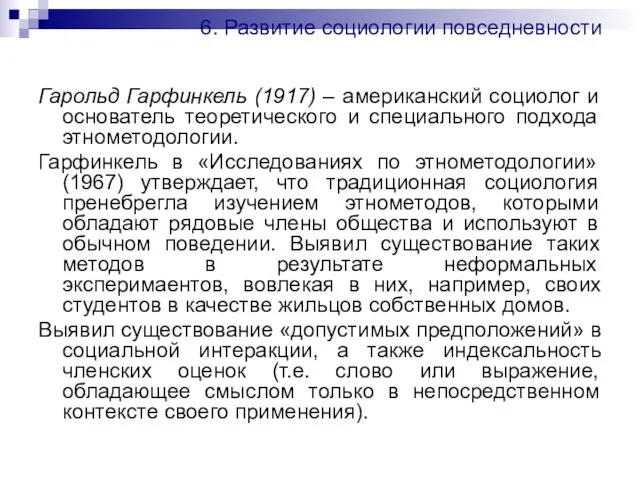 6. Развитие социологии повседневности

Гарольд Гарфинкель (1917) – американский социолог и основатель теоретического и специального подхода этнометодологии.

Гарфинкель в «Исследованиях по этнометодологии» (1967) утверждает, что традиционная социология пренебрегла изучением этнометодов, которыми обладают рядовые члены общества и используют в обычном поведении. Выявил существование таких методов в результате неформальных эксперимаентов, вовлекая в них, например, своих студентов в качестве жильцов собственных домов.

Выявил существование «допустимых предположений» в социальной интеракции, а также индексальность членских оценок (т.е. слово или выражение, обладающее смыслом только в непосредственном контексте своего применения).